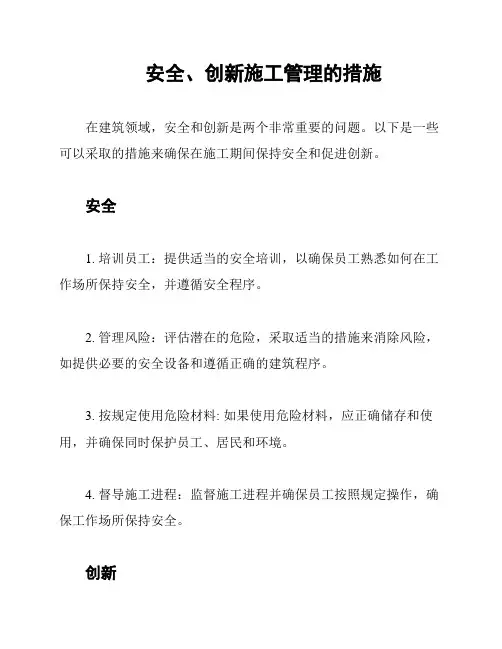 安全、创新施工管理的措施

在建筑领域，安全和创新是两个非常重要的问题。以下是一些可以采取的措施来确保在施工期间保持安全和促进创新。

安全

1. 培训员工：提供适当的安全培训，以确保员工熟悉如何在工作场所保持安全，并遵循安全程序。

2. 管理风险：评估潜在的危险，采取适当的措施来消除风险，如提供必要的安全设备和遵循正确的建筑程序。

3. 按规定使用危险材料: 如果使用危险材料，应正确储存和使用，并确保同时保护员工、居民和环境。

4. 督导施工进程：监督施工进程并确保员工按照规定操作，确保工作场所保持安全。

创新